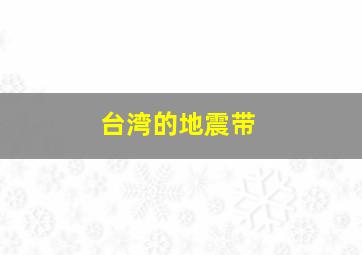 台湾的地震带